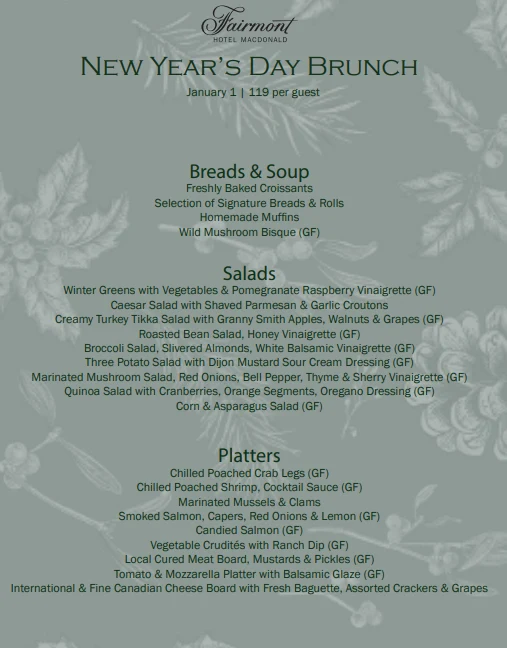 Fairmont
HOTEL MACDONALD

NEW YEAR'S DAY BRUNCH

January 1 | 119 per guest

Breads & Soup
Freshly Baked Croissants
Selection of Signature Breads & Rolls
Homemade Muffins
Wild Mushroom Bisque (GF)

Salads
Winter Greens with Vegetables & Pomegranate Raspberry Vinaigrette (GF)
Caesar Salad with Shaved Parmesan & Garlic Croutons
Creamy Turkey Tikka Salad with Granny Smith Apples, Walnuts & Grapes (GF)
Roasted Bean Salad, Honey Vinaigrette (GF)
Broccoli Salad, Slivered Almonds, White Balsamic Vinaigrette (GF)
Three Potato Salad with Dijon Mustard Sour Cream Dressing (GF)
Marinated Mushroom Salad, Red Onions, Bell Pepper, Thyme & Sherry Vinaigrette (GF)
Quinoa Salad with Cranberries, Orange Segments, Oregano Dressing (GF)
Corn & Asparagus Salad (GF)

Platters
Chilled Poached Crab Legs (GF)
Chilled Poached Shrimp, Cocktail Sauce (GF)
Marinated Mussels & Clams
Smoked Salmon, Capers, Red Onions & Lemon (GF)
Candied Salmon (GF)
Vegetable Crudités with Ranch Dip (GF)
Local Cured Meat Board, Mustards & Pickles (GF)
Tomato & Mozzarella Platter with Balsamic Glaze (GF)
International & Fine Canadian Cheese Board with Fresh Baguette, Assorted Crackers & Grapes